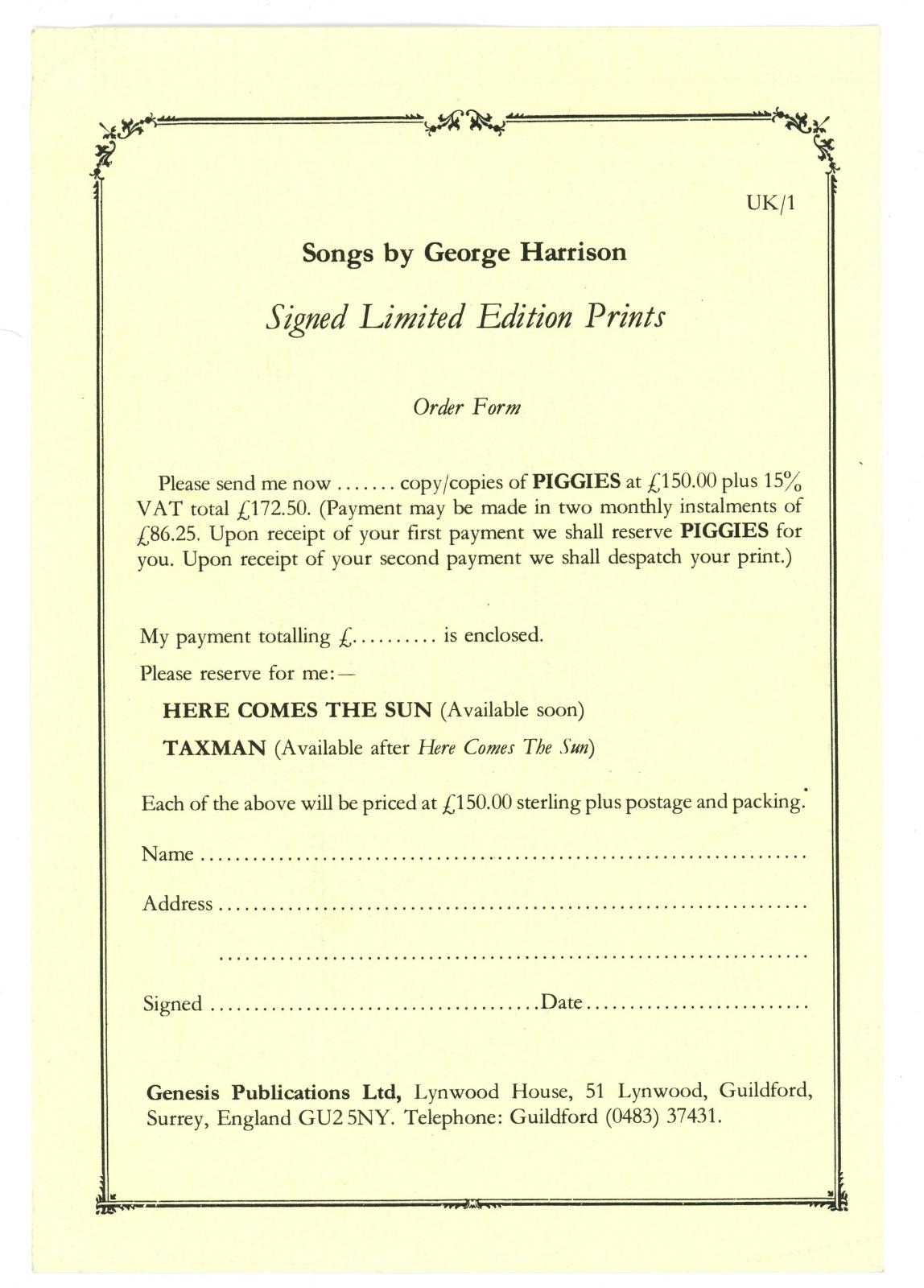 UK/1

Songs by George Harrison

Signed Limited Edition Prints

Order Form

Please send me now ____ copy/copies of PIGGIES at £150.00 plus 15% VAT total £172.50. (Payment may be made in two monthly instalments of £86.25. Upon receipt of your first payment we shall reserve PIGGIES for you. Upon receipt of your second payment we shall despatch your print.)

My payment totalling £____ is enclosed.

Please reserve for me:—

HERE COMES THE SUN (Available soon)

TAXMAN (Available after Here Comes The Sun)

Each of the above will be priced at £150.00 sterling plus postage and packing.

Name ____

Address ____

____

Signed ____ Date ____

Genesis Publications Ltd, Lynwood House, 51 Lynwood, Guildford, Surrey, England GU2 5NY. Telephone: Guildford (0483) 37431.